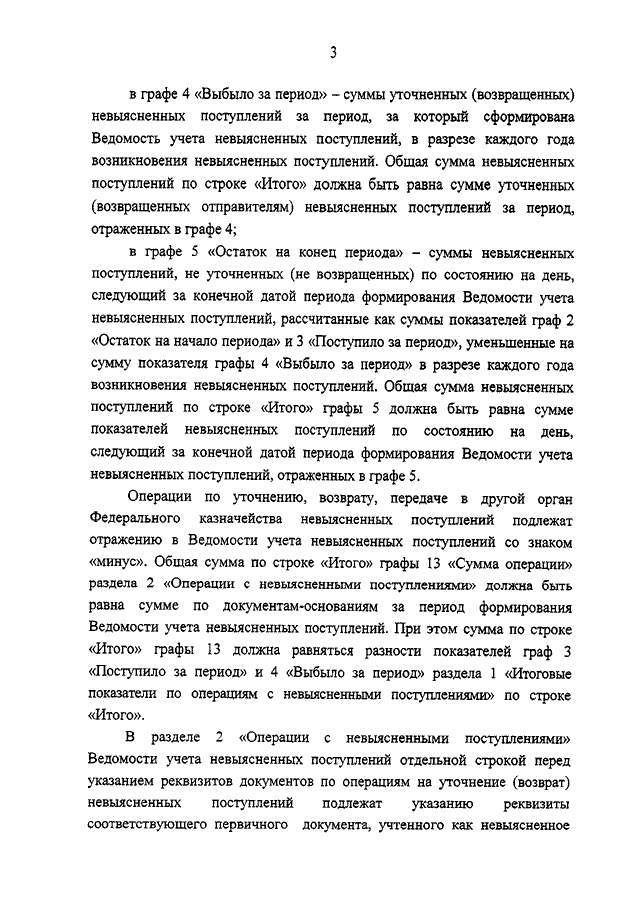 3

в графе 4 «Выбыло за период» – суммы уточненных (возвращенных) невыясненных поступлений за период, за который сформирована Ведомость учета невыясненных поступлений, в разрезе каждого года возникновения невыясненных поступлений. Общая сумма невыясненных поступлений по строке «Итого» должна быть равна сумме уточненных (возвращенных отправителям) невыясненных поступлений за период, отраженных в графе 4;

в графе 5 «Остаток на конец периода» – суммы невыясненных поступлений, не уточненных (не возвращенных) по состоянию на день, следующий за конечной датой периода формирования Ведомости учета невыясненных поступлений, рассчитанные как суммы показателей граф 2 «Остаток на начало периода» и 3 «Поступило за период», уменьшенные на сумму показателя графы 4 «Выбыло за период» в разрезе каждого года возникновения невыясненных поступлений. Общая сумма невыясненных поступлений по строке «Итого» графы 5 должна быть равна сумме показателей невыясненных поступлений по состоянию на день, следующий за конечной датой периода формирования Ведомости учета невыясненных поступлений, отраженных в графе 5.

Операции по уточнению, возврату, передаче в другой орган Федерального казначейства невыясненных поступлений подлежат отражению в Ведомости учета невыясненных поступлений со знаком «минус». Общая сумма по строке «Итого» графы 13 «Сумма операции» раздела 2 «Операции с невыясненными поступлениями» должна быть равна сумме по документам-основаниям за период формирования Ведомости учета невыясненных поступлений. При этом сумма по строке «Итого» графы 13 должна равняться разности показателей граф 3 «Поступило за период» и 4 «Выбыло за период» раздела 1 «Итоговые показатели по операциям с невыясненными поступлениями» по строке «Итого».

В разделе 2 «Операции с невыясненными поступлениями» Ведомости учета невыясненных поступлений отдельной строкой перед указанием реквизитов документов по операциям на уточнение (возврат) невыясненных поступлений подлежат указанию реквизиты соответствующего первичного документа, учтенного как невыясненное